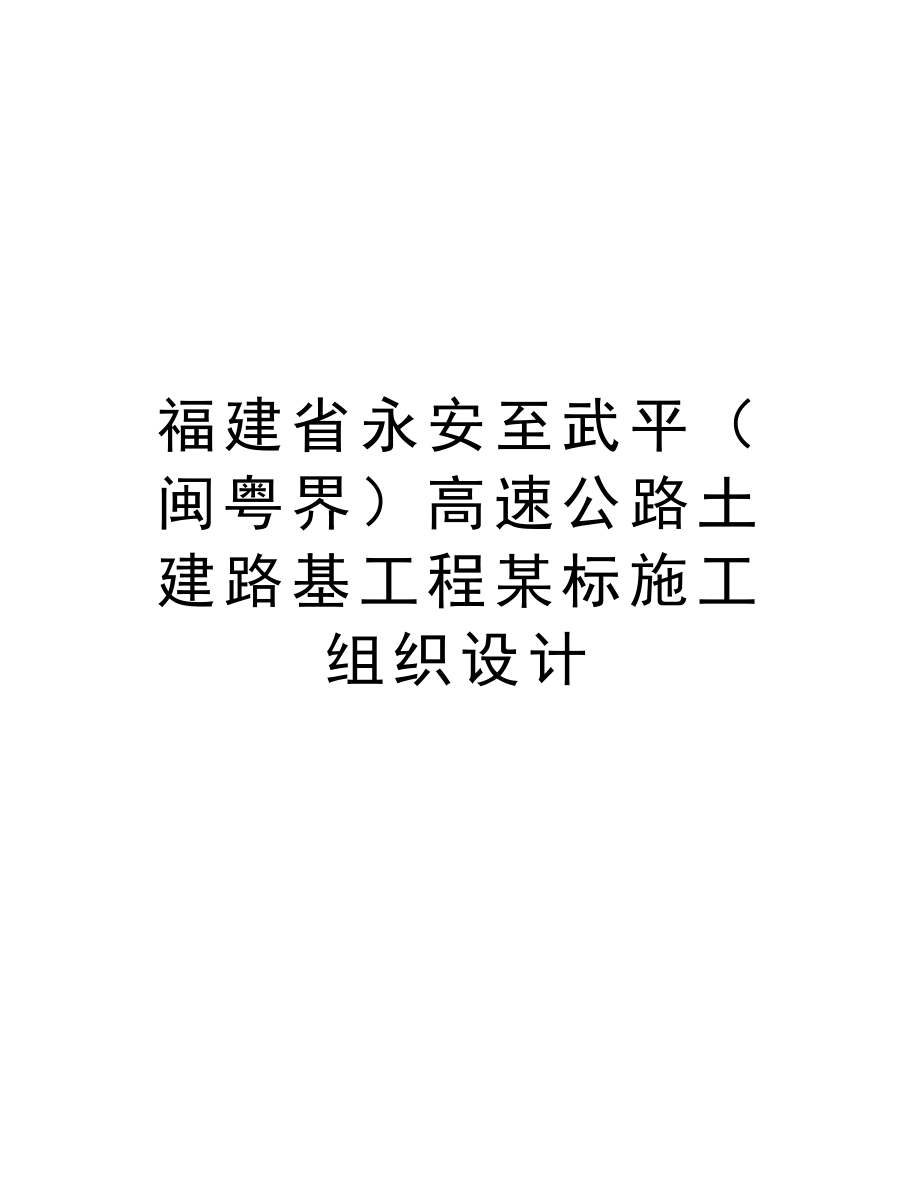 福建省永安至武平（闽粤界）高速公路土建路基工程某标施工组织设计